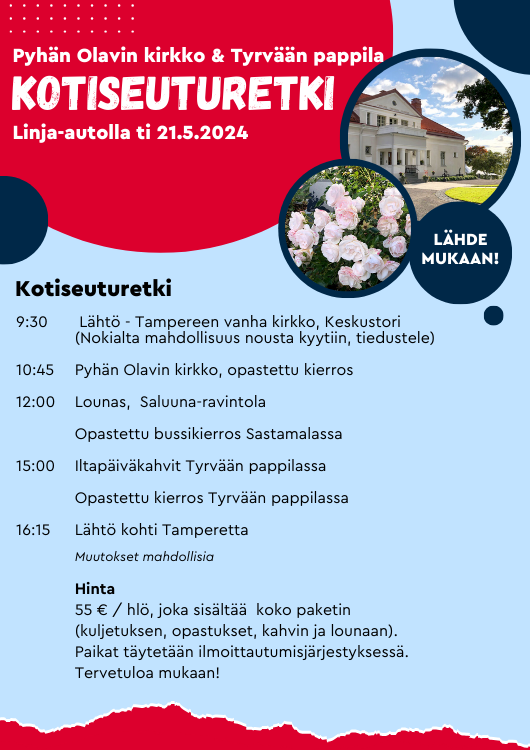 Pyhän Olavin kirkko & Tyrvään pappila

KOTISEUTURETKI

Linja-autolla ti 21.5.2024

LÄHDE MUKAAN!

Kotiseuturetki

9:30 Lähtö - Tampereen vanha kirkko, Keskustori (Nokialta mahdollisuus nousta kyytiin, tiedustele)

10:45 Pyhän Olavin kirkko, opastettu kierros

12:00 Lounas, Saluuna-ravintola

Opastettu bussikierros Sastamalassa

15:00 Iltapäiväkahvit Tyrvään pappilassa

Opastettu kierros Tyrvään pappilassa

16:15 Lähtö kohti Tamperetta

Muutokset mahdollisia

Hinta
55 € / hlö, joka sisältää koko paketin (kuljetuksen, opastukset, kahvin ja lounaan).
Paikat täytetään ilmoittautumisjärjestyksessä.
Tervetuloa mukaan!